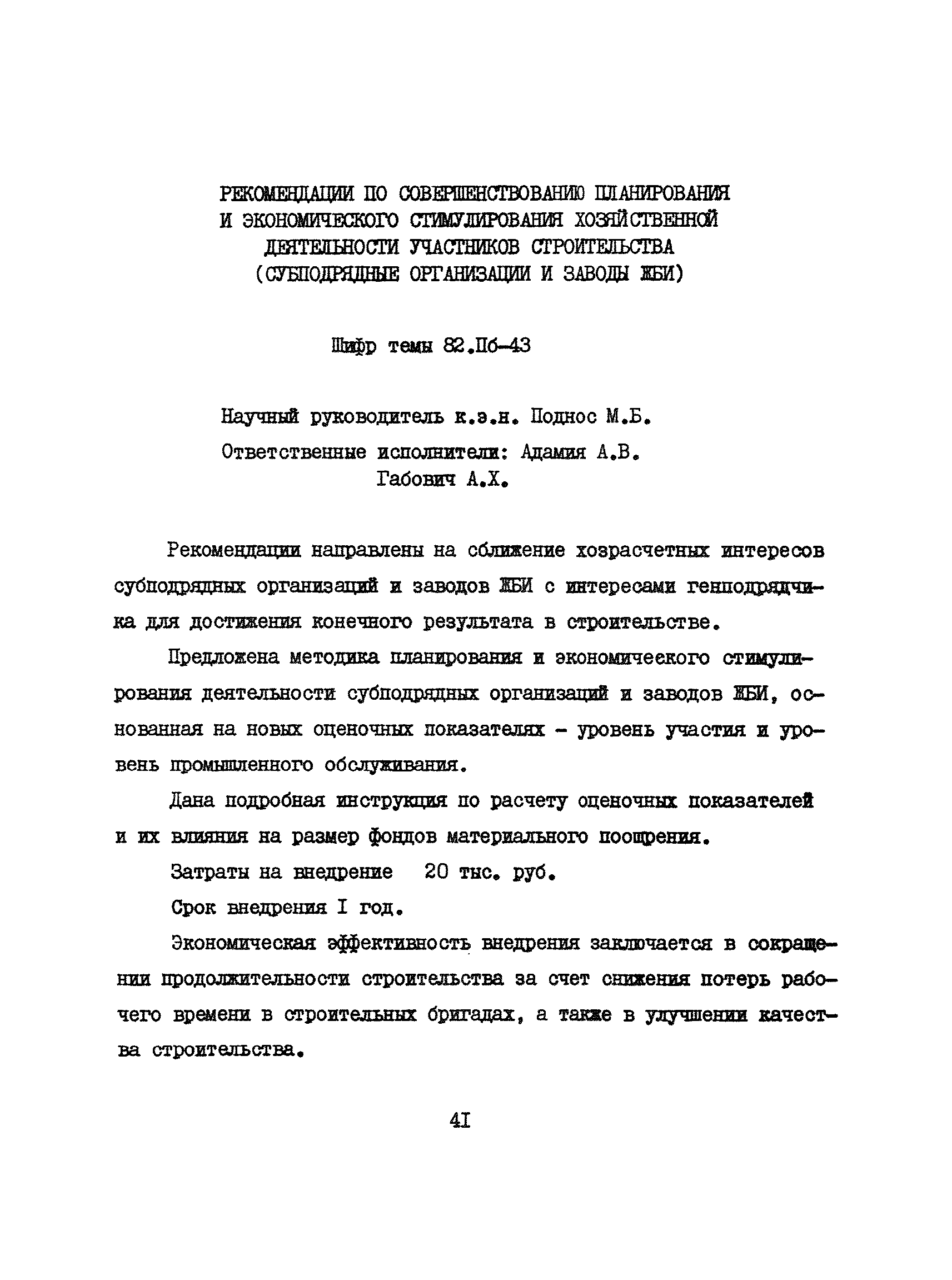 РЕКОМЕНДАЦИИ ПО СОВЕРШЕНСТВОВАНИЮ ПЛАНИРОВАНИЯ И ЭКОНОМИЧЕСКОГО СТИМУЛИРОВАНИЯ ХОЗЯЙСТВЕННОЙ ДЕЯТЕЛЬНОСТИ УЧАСТНИКОВ СТРОИТЕЛЬСТВА (СУБПОДРЯДНЫЕ ОРГАНИЗАЦИИ И ЗАВОДЫ ЖБИ)

Шифр темы 82.Пб-43

Научный руководитель к.э.н. Поднос М.Б.

Ответственные исполнители: Адамия А.В.
Габович А.Х.

Рекомендации направлены на сближение хозрасчетных интересов субподрядных организаций и заводов ЖБИ с интересами генподрядчика для достижения конечного результата в строительстве.

Предложена методика планирования и экономичеекого стимулирования деятельности субподрядных организаций и заводов ЖБИ, основанная на новых оценочных показателях - уровень участия и уровень промышленного обслуживания.

Дана подробная инструкция по расчету оценочных показателей и их влияния на размер фондов материального поощрения.

Затраты на внедрение 20 тыс. руб.

Срок внедрения I год.

Экономическая эффективность внедрения заключается в сокращении продолжительности строительства за счет снижения потерь рабочего времени в строительных бригадах, а также в улучшении качества строительства.

4I